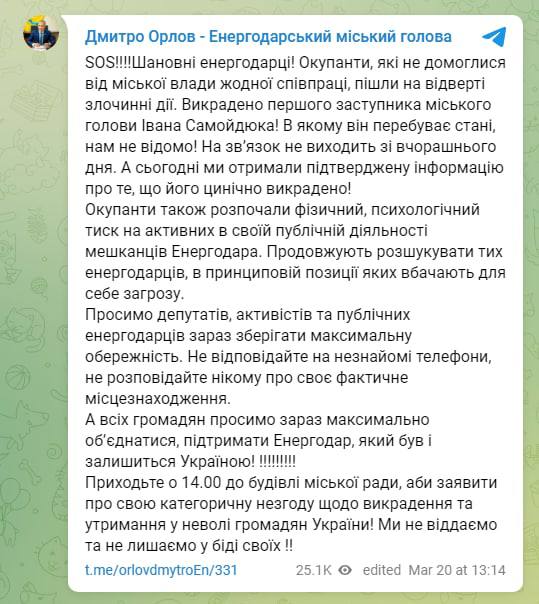 Дмитро Орлов - Енергодарський міський голова

SOS!!!!Шановні енергодарці! Окупанти, які не домоглися від міської влади жодної співпраці, пішли на відверті злочинні дії. Викрадено першого заступника міського голови Івана Самойдюка! В якому він перебуває стані, нам не відомо! На зв'язок не виходить зі вчорашнього дня. А сьогодні ми отримали підтверджену інформацію про те, що його цинічно викрадено!
Окупанти також розпочали фізичний, психологічний тиск на активних в своїй публічній діяльності мешканців Енергодара. Продовжують розшукувати тих енергодарців, в принциповій позиції яких вбачають для себе загрозу.
Просимо депутатів, активістів та публічних енергодарців зараз зберігати максимальну обережність. Не відповідайте на незнайомі телефони, не розповідайте нікому про своє фактичне місцезнаходження.
А всіх громадян просимо зараз максимально об'єднатися, підтримати Енергодар, який був і залишиться Україною! !!!!!!!!!
Приходьте о 14.00 до будівлі міської ради, аби заявити про свою категоричну незгоду щодо викрадення та утримання у неволі громадян України! Ми не віддаємо та не лишаємо у біді своїх !!

t.me/orlovdmytroEn/331 25.1K edited Mar 20 at 13:14